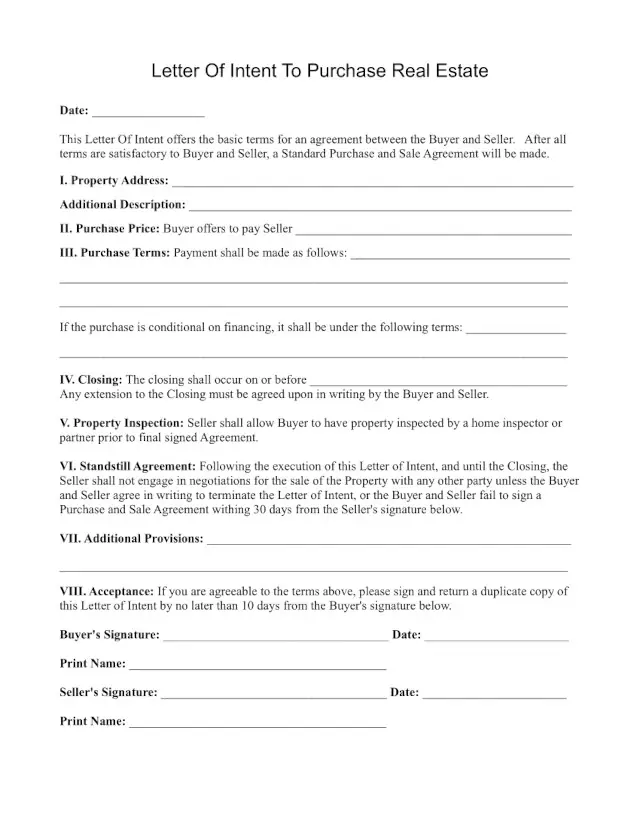 Letter Of Intent To Purchase Real Estate

Date: ____

This Letter Of Intent offers the basic terms for an agreement between the Buyer and Seller. After all terms are satisfactory to Buyer and Seller, a Standard Purchase and Sale Agreement will be made.

I. Property Address: ____

Additional Description: ____

II. Purchase Price: Buyer offers to pay Seller ____

III. Purchase Terms: Payment shall be made as follows: ____

____

____

If the purchase is conditional on financing, it shall be under the following terms: ____

____

IV. Closing: The closing shall occur on or before ____
Any extension to the Closing must be agreed upon in writing by the Buyer and Seller.

V. Property Inspection: Seller shall allow Buyer to have property inspected by a home inspector or partner prior to final signed Agreement.

VI. Standstill Agreement: Following the execution of this Letter of Intent, and until the Closing, the Seller shall not engage in negotiations for the sale of the Property with any other party unless the Buyer and Seller agree in writing to terminate the Letter of Intent, or the Buyer and Seller fail to sign a Purchase and Sale Agreement withing 30 days from the Seller's signature below.

VII. Additional Provisions: ____

____

VIII. Acceptance: If you are agreeable to the terms above, please sign and return a duplicate copy of this Letter of Intent by no later than 10 days from the Buyer's signature below.

Buyer's Signature: ____ Date: ____

Print Name: ____

Seller's Signature: ____ Date: ____

Print Name: ____